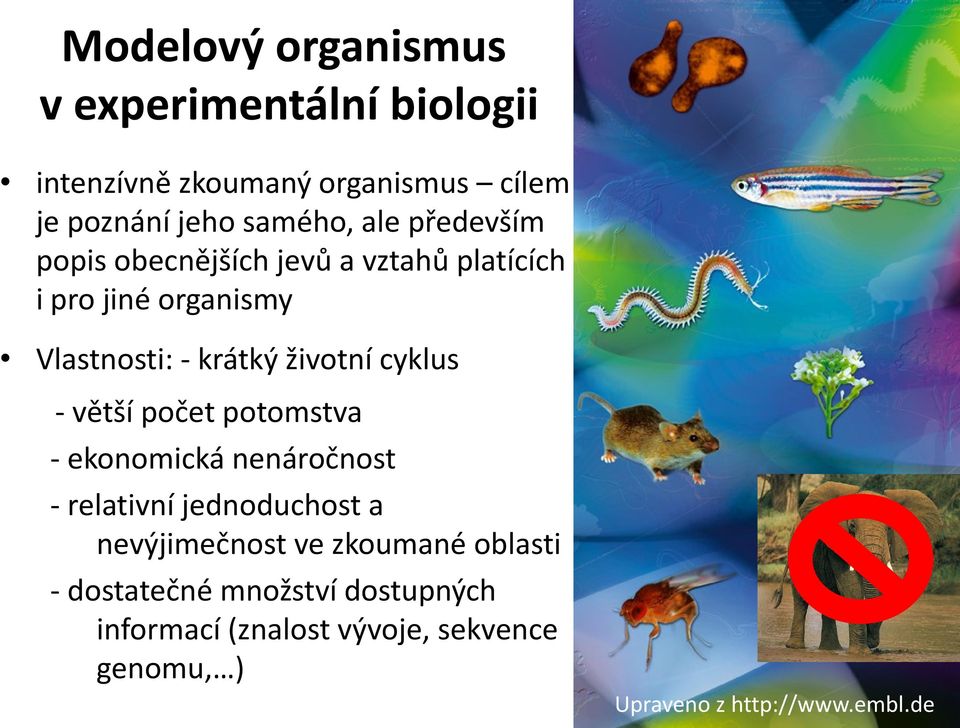 Modelový organismus v experimentální biologii

• intenzívně zkoumaný organismus – cílem je poznání jeho samého, ale především popis obecnějších jevů a vztahů platících i pro jiné organismy

• Vlastnosti: - krátký životní cyklus
- větší počet potomstva
- ekonomická nenáročnost
- relativní jednoduchost a nevýjimečnost ve zkoumané oblasti
- dostatečné množství dostupných informací (znalost vývoje, sekvence genomu,…)

Upraveno z http://www.embl.de